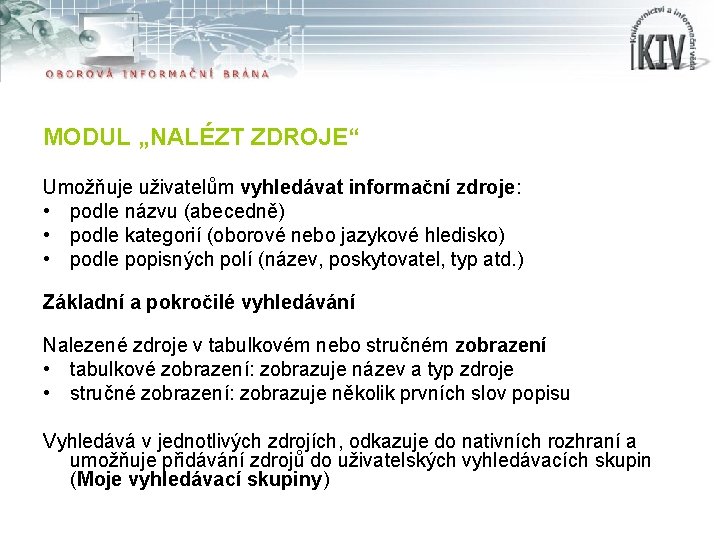 OBOROVÁ INFORMAČNÍ BRÁNA

Knihovnictví a informační věda
KIV

MODUL „NALÉZT ZDROJE“

Umožňuje uživatelům vyhledávat informační zdroje:
• podle názvu (abecedně)
• podle kategorií (oborové nebo jazykové hledisko)
• podle popisných polí (název, poskytovatel, typ atd.)

Základní a pokročilé vyhledávání

Nalezené zdroje v tabulkovém nebo stručném zobrazení
• tabulkové zobrazení: zobrazuje název a typ zdroje
• stručné zobrazení: zobrazuje několik prvních slov popisu

Vyhledává v jednotlivých zdrojích, odkazuje do nativních rozhraní a umožňuje přidávání zdrojů do uživatelských vyhledávacích skupin (Moje vyhledávací skupiny)